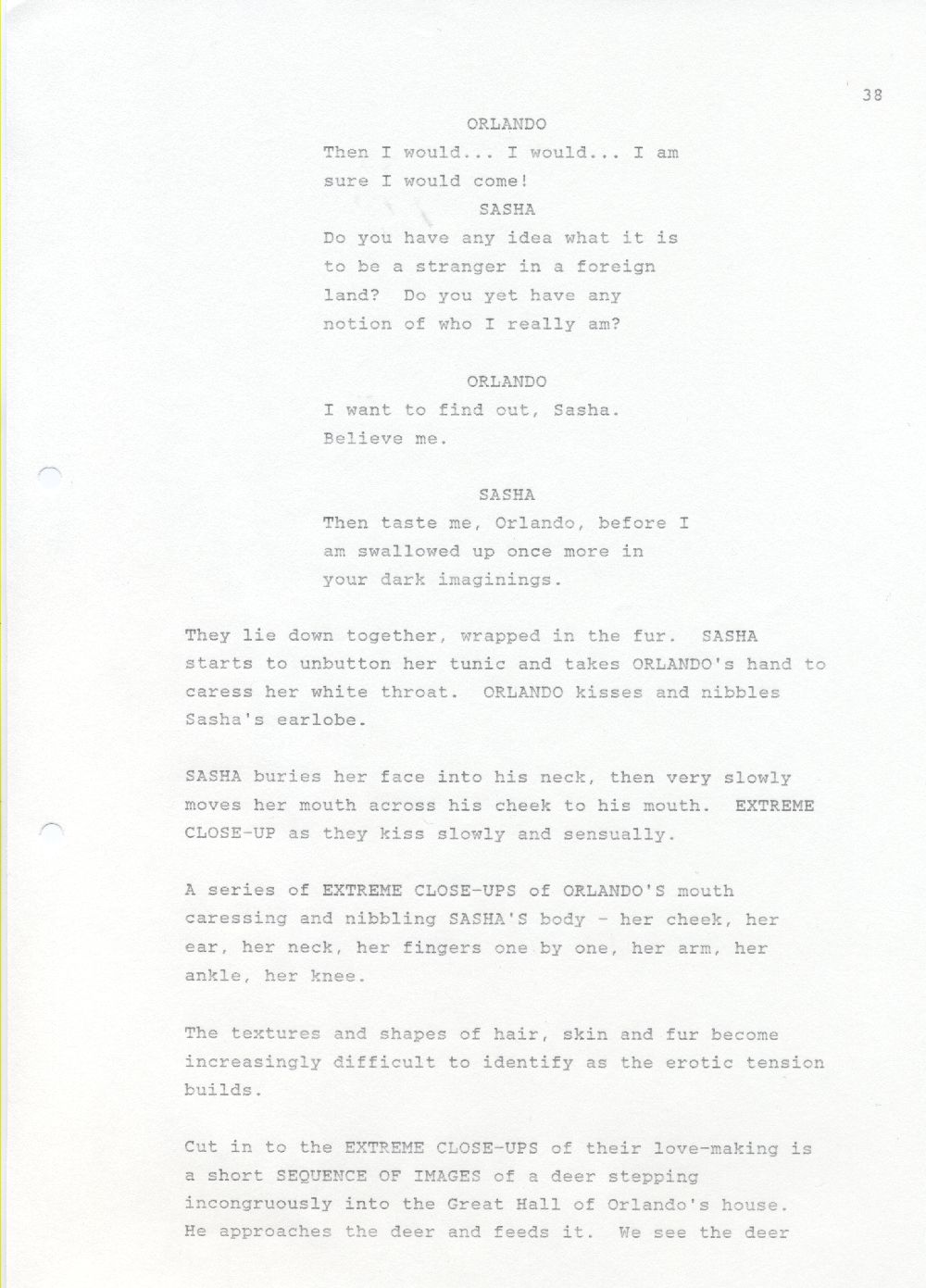 38

ORLANDO
Then I would... I would... I am sure I would come!

SASHA
Do you have any idea what it is to be a stranger in a foreign land? Do you yet have any notion of who I really am?

ORLANDO
I want to find out, Sasha. Believe me.

SASHA
Then taste me, Orlando, before I am swallowed up once more in your dark imaginings.

They lie down together, wrapped in the fur. SASHA starts to unbutton her tunic and takes ORLANDO's hand to caress her white throat. ORLANDO kisses and nibbles Sasha's earlobe.

SASHA buries her face into his neck, then very slowly moves her mouth across his cheek to his mouth. EXTREME CLOSE-UP as they kiss slowly and sensually.

A series of EXTREME CLOSE-UPS of ORLANDO'S mouth caressing and nibbling SASHA'S body - her cheek, her ear, her neck, her fingers one by one, her arm, her ankle, her knee.

The textures and shapes of hair, skin and fur become increasingly difficult to identify as the erotic tension builds.

Cut in to the EXTREME CLOSE-UPS of their love-making is a short SEQUENCE OF IMAGES of a deer stepping incongruously into the Great Hall of Orlando's house. He approaches the deer and feeds it. We see the deer